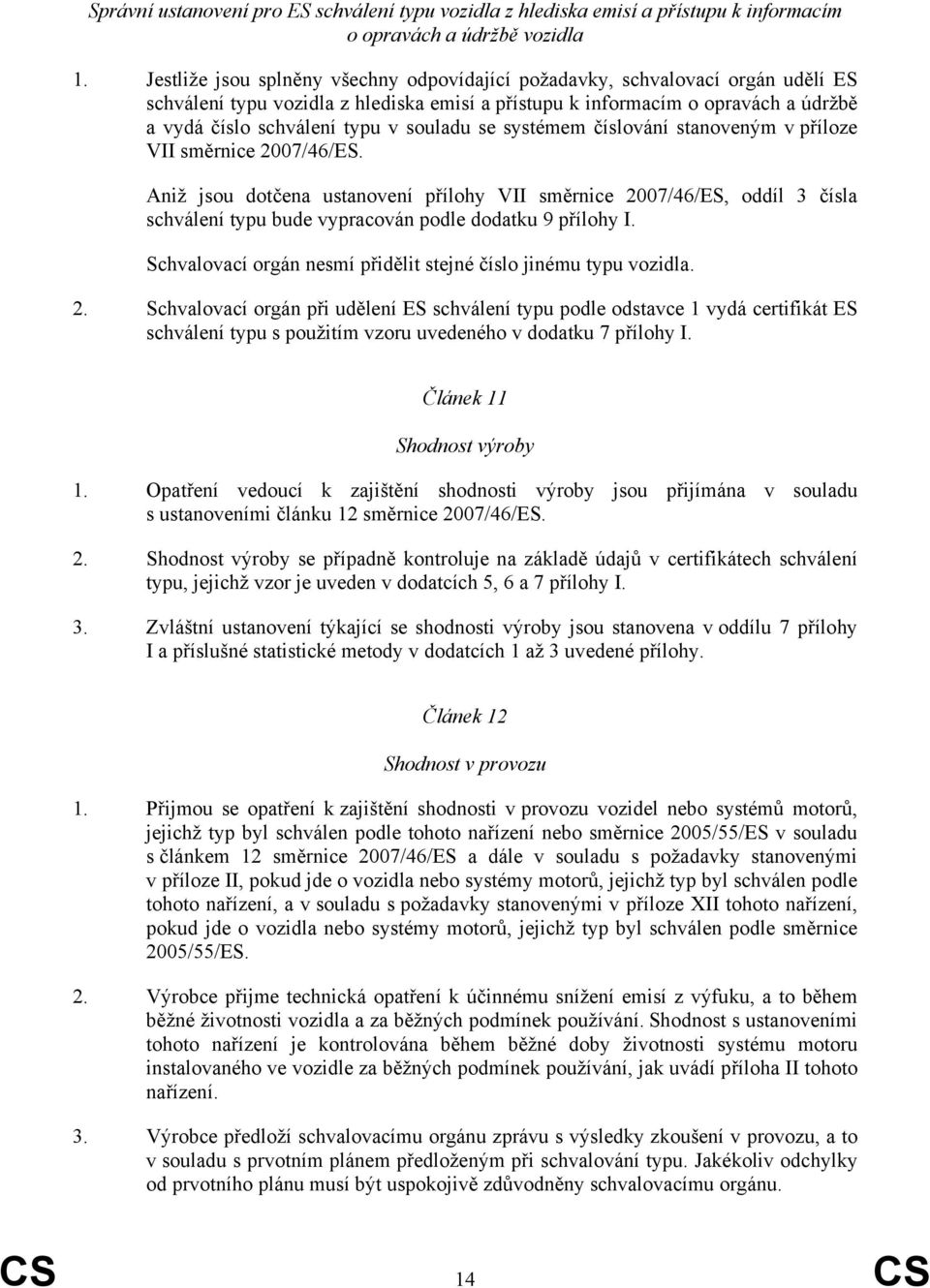 Správní ustanovení pro ES schválení typu vozidla z hlediska emisí a přístupu k informacím o opravách a údržbě vozidla

1. Jestliže jsou splněny všechny odpovídající požadavky, schvalovací orgán udělí ES schválení typu vozidla z hlediska emisí a přístupu k informacím o opravách a údržbě a vydá číslo schválení typu v souladu se systémem číslování stanoveným v příloze VII směrnice 2007/46/ES.

Aniž jsou dotčena ustanovení přílohy VII směrnice 2007/46/ES, oddíl 3 čísla schválení typu bude vypracován podle dodatku 9 přílohy I.

Schvalovací orgán nesmí přidělit stejné číslo jinému typu vozidla.

2. Schvalovací orgán při udělení ES schválení typu podle odstavce 1 vydá certifikát ES schválení typu s použitím vzoru uvedeného v dodatku 7 přílohy I.

Článek 11

Shodnost výroby

1. Opatření vedoucí k zajištění shodnosti výroby jsou přijímána v souladu s ustanoveními článku 12 směrnice 2007/46/ES.

2. Shodnost výroby se případně kontroluje na základě údajů v certifikátech schválení typu, jejichž vzor je uveden v dodatcích 5, 6 a 7 přílohy I.

3. Zvláštní ustanovení týkající se shodnosti výroby jsou stanovena v oddílu 7 přílohy I a příslušné statistické metody v dodatcích 1 až 3 uvedené přílohy.

Článek 12

Shodnost v provozu

1. Přijmou se opatření k zajištění shodnosti v provozu vozidel nebo systémů motorů, jejichž typ byl schválen podle tohoto nařízení nebo směrnice 2005/55/ES v souladu s článkem 12 směrnice 2007/46/ES a dále v souladu s požadavky stanovenými v příloze II, pokud jde o vozidla nebo systémy motorů, jejichž typ byl schválen podle tohoto nařízení, a v souladu s požadavky stanovenými v příloze XII tohoto nařízení, pokud jde o vozidla nebo systémy motorů, jejichž typ byl schválen podle směrnice 2005/55/ES.

2. Výrobce přijme technická opatření k účinnému snížení emisí z výfuku, a to během běžné životnosti vozidla a za běžných podmínek používání. Shodnost s ustanoveními tohoto nařízení je kontrolována během běžné doby životnosti systému motoru instalovaného ve vozidle za běžných podmínek používání, jak uvádí příloha II tohoto nařízení.

3. Výrobce předloží schvalovacímu orgánu zprávu s výsledky zkoušení v provozu, a to v souladu s prvotním plánem předloženým při schvalování typu. Jakékoliv odchylky od prvotního plánu musí být uspokojivě zdůvodněny schvalovacímu orgánu.

CS 14 CS